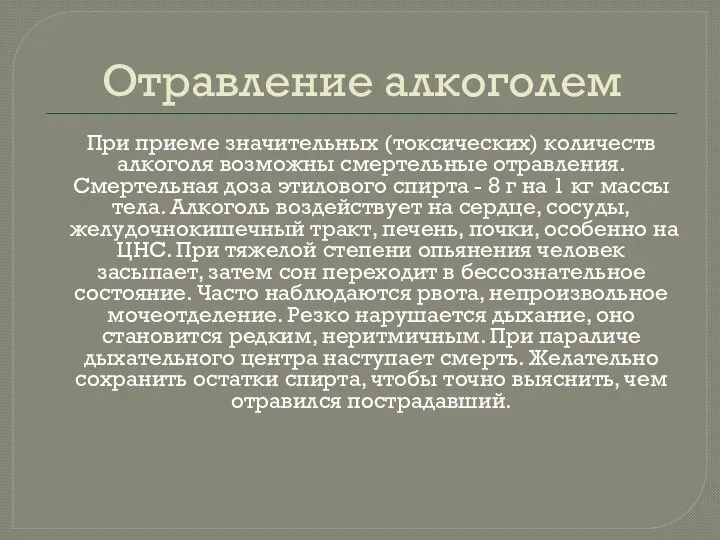 Отравление алкоголем

При приеме значительных (токсических) количеств алкоголя возможны смертельные отравления. Смертельная доза этилового спирта - 8 г на 1 кг массы тела. Алкоголь воздействует на сердце, сосуды, желудочнокишечный тракт, печень, почки, особенно на ЦНС. При тяжелой степени опьянения человек засыпает, затем сон переходит в бессознательное состояние. Часто наблюдаются рвота, непроизвольное мочеотделение. Резко нарушается дыхание, оно становится редким, неритмичным. При параличе дыхательного центра наступает смерть. Желательно сохранить остатки спирта, чтобы точно выяснить, чем отравился пострадавший.